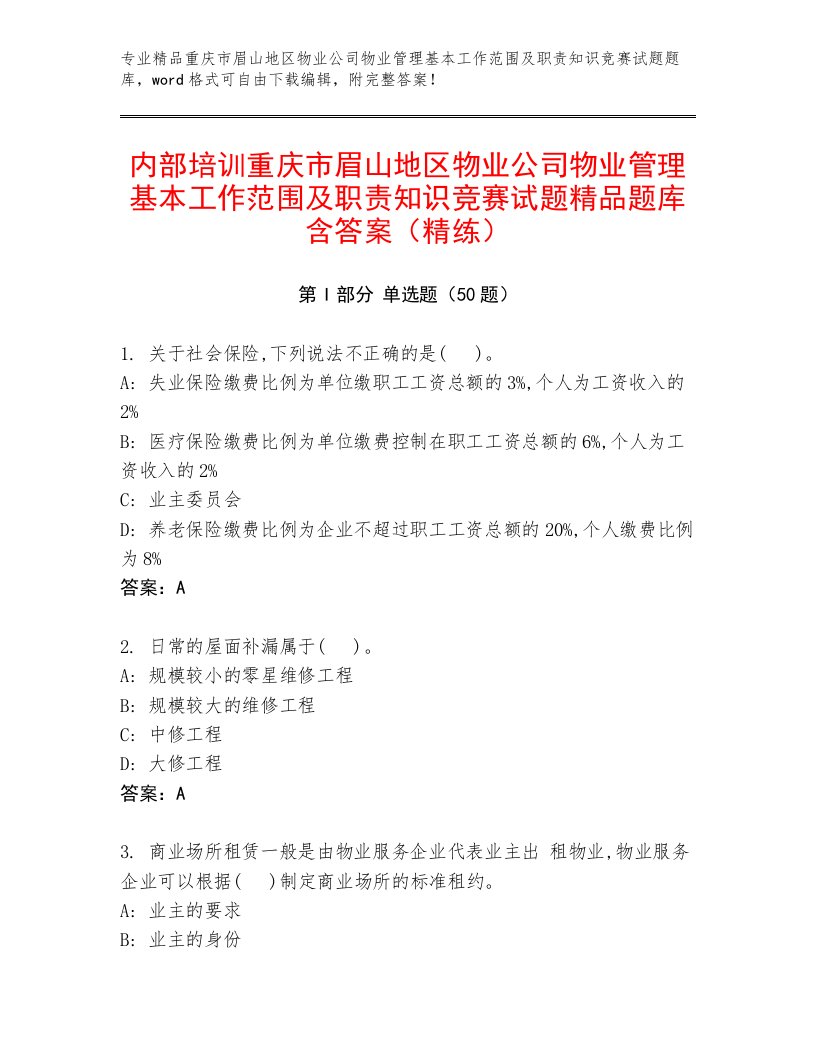 专业精品重庆市眉山地区物业公司物业管理基本工作范围及职责知识竞赛试题题库，word 格式可自由下载编辑，附完整答案！

内部培训重庆市眉山地区物业公司物业管理基本工作范围及职责知识竞赛试题精品题库含答案（精练）

第 I 部分 单选题（50 题）

1. 关于社会保险,下列说法不正确的是(　)。
A: 失业保险缴费比例为单位缴职工工资总额的 3%,个人为工资收入的 2%
B: 医疗保险缴费比例为单位缴费控制在职工工资总额的 6%,个人为工资收入的 2%
C: 业主委员会
D: 养老保险缴费比例为企业不超过职工工资总额的 20%,个人缴费比例为 8%
答案：A

2. 日常的屋面补漏属于(　)。
A: 规模较小的零星维修工程
B: 规模较大的维修工程
C: 中修工程
D: 大修工程
答案：A

3. 商业场所租赁一般是由物业服务企业代表业主出 租物业,物业服务企业可以根据(　)制定商业场所的标准租约。
A: 业主的要求
B: 业主的身份